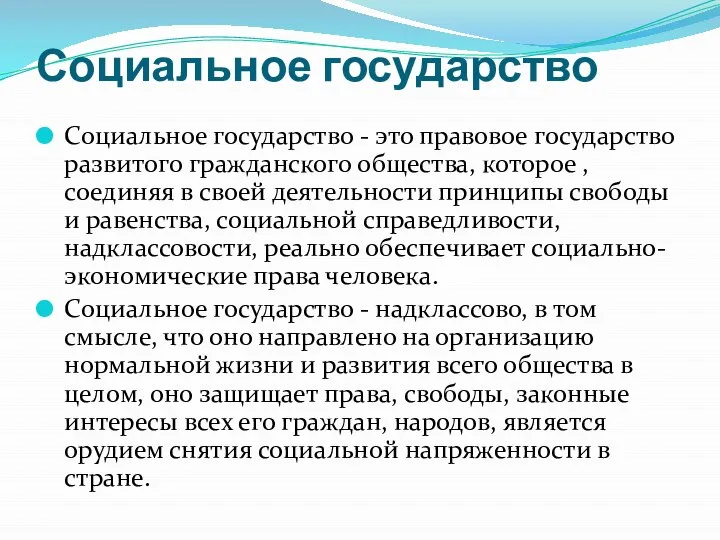 Социальное государство

Социальное государство - это правовое государство развитого гражданского общества, которое , соединяя в своей деятельности принципы свободы и равенства, социальной справедливости, надклассовости, реально обеспечивает социально-экономические права человека.

Социальное государство - надклассово, в том смысле, что оно направлено на организацию нормальной жизни и развития всего общества в целом, оно защищает права, свободы, законные интересы всех его граждан, народов, является орудием снятия социальной напряженности в стране.